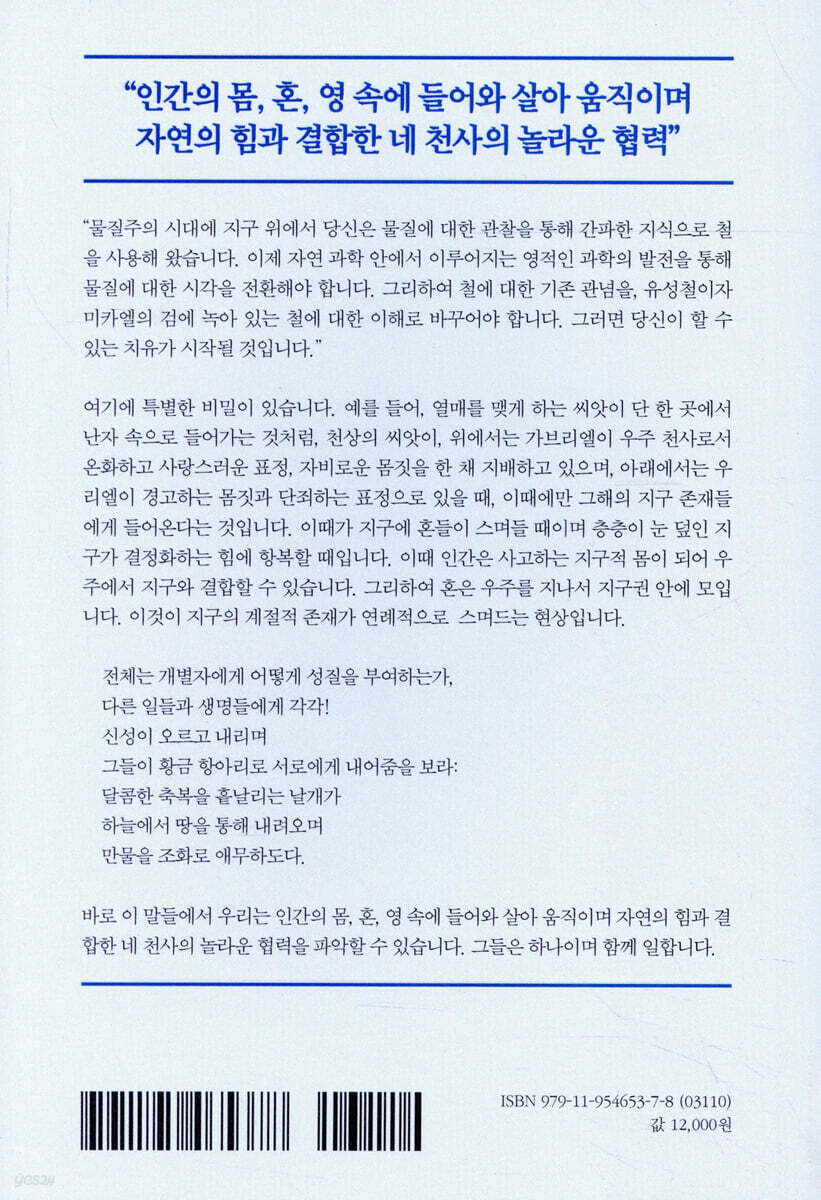 "인간의 몸, 혼, 영 속에 들어와 살아 움직이며 자연의 힘과 결합한 네 천사의 놀라운 협력"

"물질주의 시대에 지구 위에서 당신은 물질에 대한 관찰을 통해 간파한 지식으로 철을 사용해 왔습니다. 이제 자연 과학 안에서 이루어지는 영적인 과학의 발전을 통해 물질에 대한 시각을 전환해야 합니다. 그리하여 철에 대한 기존 관념을, 유성철이자 미카엘의 검에 녹아 있는 철에 대한 이해로 바꾸어야 합니다. 그러면 당신이 할 수 있는 치유가 시작될 것입니다."

여기에 특별한 비밀이 있습니다. 예를 들어, 열매를 맺게 하는 씨앗이 단 한 곳에서 난자 속으로 들어가는 것처럼, 천상의 씨앗이, 위에서는 가브리엘이 우주 천사로서 온화하고 사랑스러운 표정, 자비로운 몸짓을 한 채 지배하고 있으며, 아래에서는 우리엘이 경고하는 몸짓과 단죄하는 표정으로 있을 때, 이때에만 그해의 지구 존재들에게 들어온다는 것입니다. 이때가 지구에 혼들이 스며들 때이며 층층이 눈 덮인 지구가 결정화하는 힘에 항복할 때입니다. 이때 인간은 사고하는 지구적 몸이 되어 우주에서 지구와 결합할 수 있습니다. 그리하여 혼은 우주를 지나서 지구권 안에 모입니다. 이것이 지구의 계절적 존재가 연례적으로 스며드는 현상입니다.

전체는 개별자에게 어떻게 성질을 부여하는가,
다른 일들과 생명들에게 각각!
신성이 오르고 내리며
그들이 황금 항아리로 서로에게 내어줌을 보라:
달콤한 축복을 흩날리는 날개가
하늘에서 땅을 통해 내려오며
만물을 조화로 애무하도다.

바로 이 말들에서 우리는 인간의 몸, 혼, 영 속에 들어와 살아 움직이며 자연의 힘과 결합한 네 천사의 놀라운 협력을 파악할 수 있습니다. 그들은 하나이며 함께 일합니다.

ISBN 979-11-954653-7-8 (03110)
값 12,000원

yes24